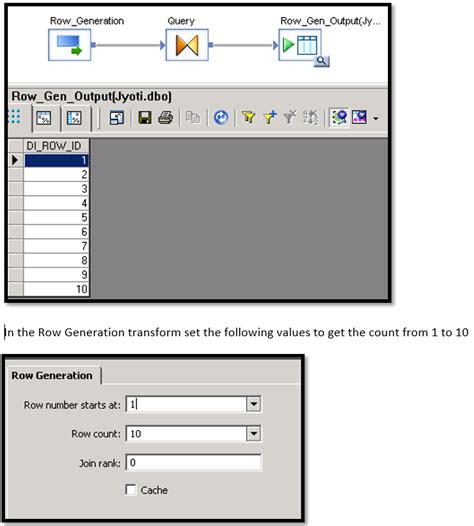 Row_Generation

Query

Row_Gen_Output(Jy...

Row_Gen_Output(Jyoti.dbo)

| DI_ROW_ID |
|---|
| 1 |
| 2 |
| 3 |
| 4 |
| 5 |
| 6 |
| 7 |
| 8 |
| 9 |
| 10 |

In the Row Generation transform set the following values to get the count from 1 to 10

Row Generation

Row number starts at: 1

Row count: 10

Join rank: 0

Cache